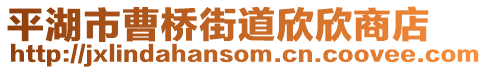 平湖市曹桥街道欣欣商店
http://jxlindahansom.cn.coovee.com